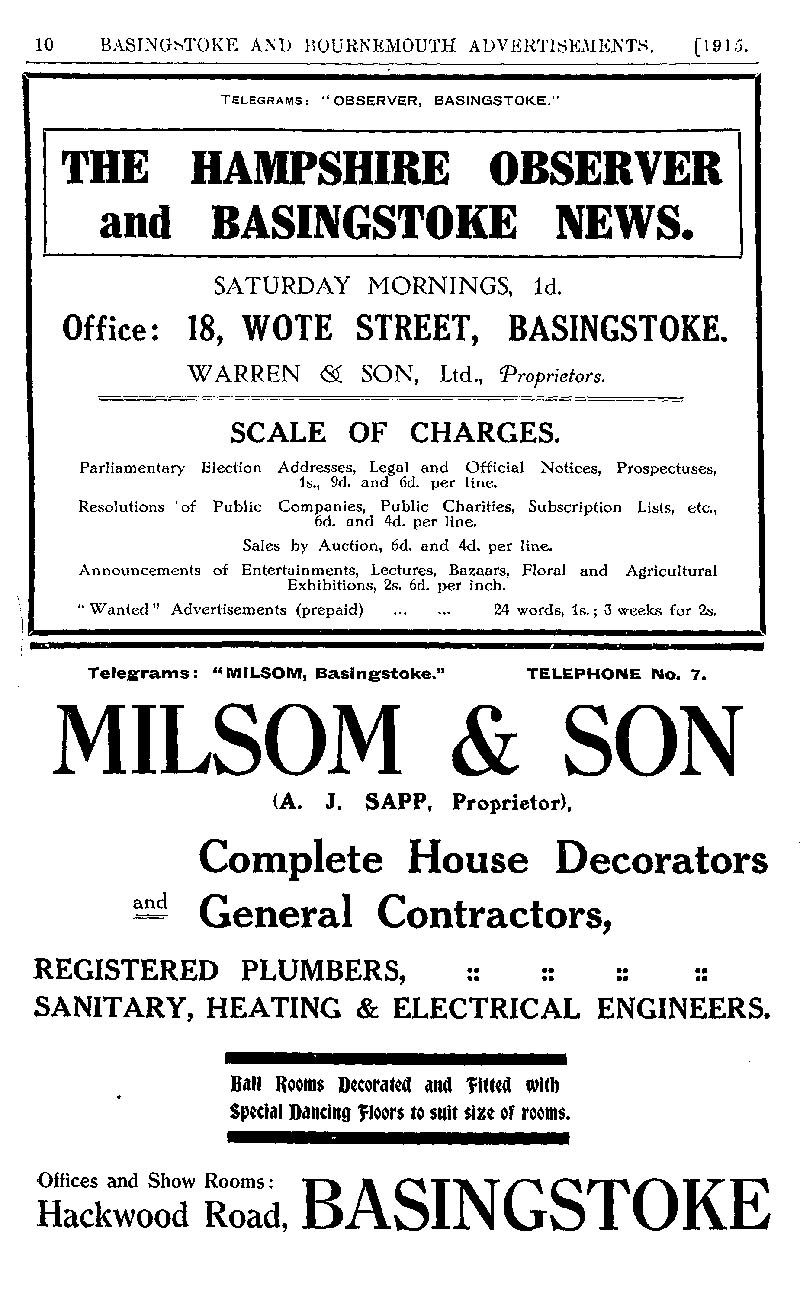 10 BASINGSTOKE AND BOURNEMOUTH ADVERTISEMENTS. [1915.

TELEGRAMS: "OBSERVER, BASINGSTOKE."

THE HAMPSHIRE OBSERVER and BASINGSTOKE NEWS.

SATURDAY MORNINGS, 1d.

Office: 18, WOTE STREET, BASINGSTOKE.

WARREN & SON, Ltd., Proprietors.

SCALE OF CHARGES.

Parliamentary Election Addresses, Legal and Official Notices, Prospectuses, 1s., 9d. and 6d. per line.

Resolutions of Public Companies, Public Charities, Subscription Lists, etc., 6d. and 4d. per line.

Sales by Auction, 6d. and 4d. per line.

Announcements of Entertainments, Lectures, Bazaars, Floral and Agricultural Exhibitions, 2s. 6d. per inch.

"Wanted" Advertisements (prepaid) ... ... 24 words, 1s.; 3 weeks for 2s.

Telegrams: "MILSOM, Basingstoke." TELEPHONE No. 7.

MILSOM & SON

(A. J. SAPP, Proprietor),

Complete House Decorators and General Contractors,

REGISTERED PLUMBERS, :: :: :: ::
SANITARY, HEATING & ELECTRICAL ENGINEERS.

Ball Rooms Decorated and Fitted with Special Dancing Floors to suit size of rooms.

Offices and Show Rooms: Hackwood Road, BASINGSTOKE